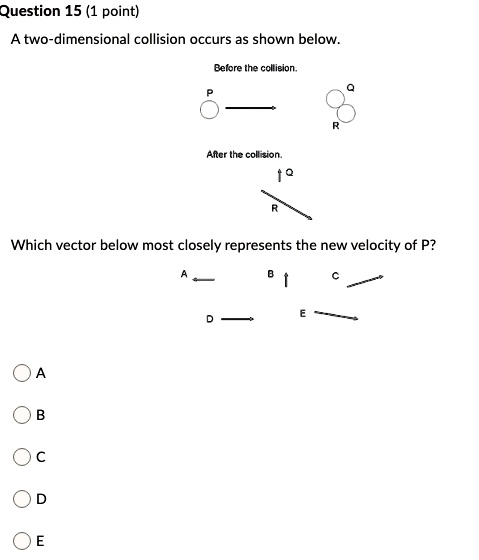 Question 15 (1 point)

A two-dimensional collision occurs as shown below.

Before the collision.

P

Q

R

After the collision.

Q

R

Which vector below most closely represents the new velocity of P?

A

B

C

D

E

A

B

C

D

E